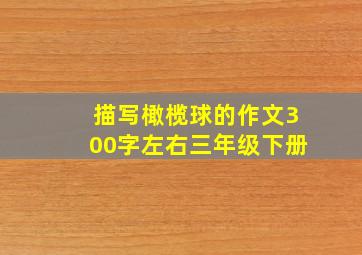 描写橄榄球的作文300字左右三年级下册